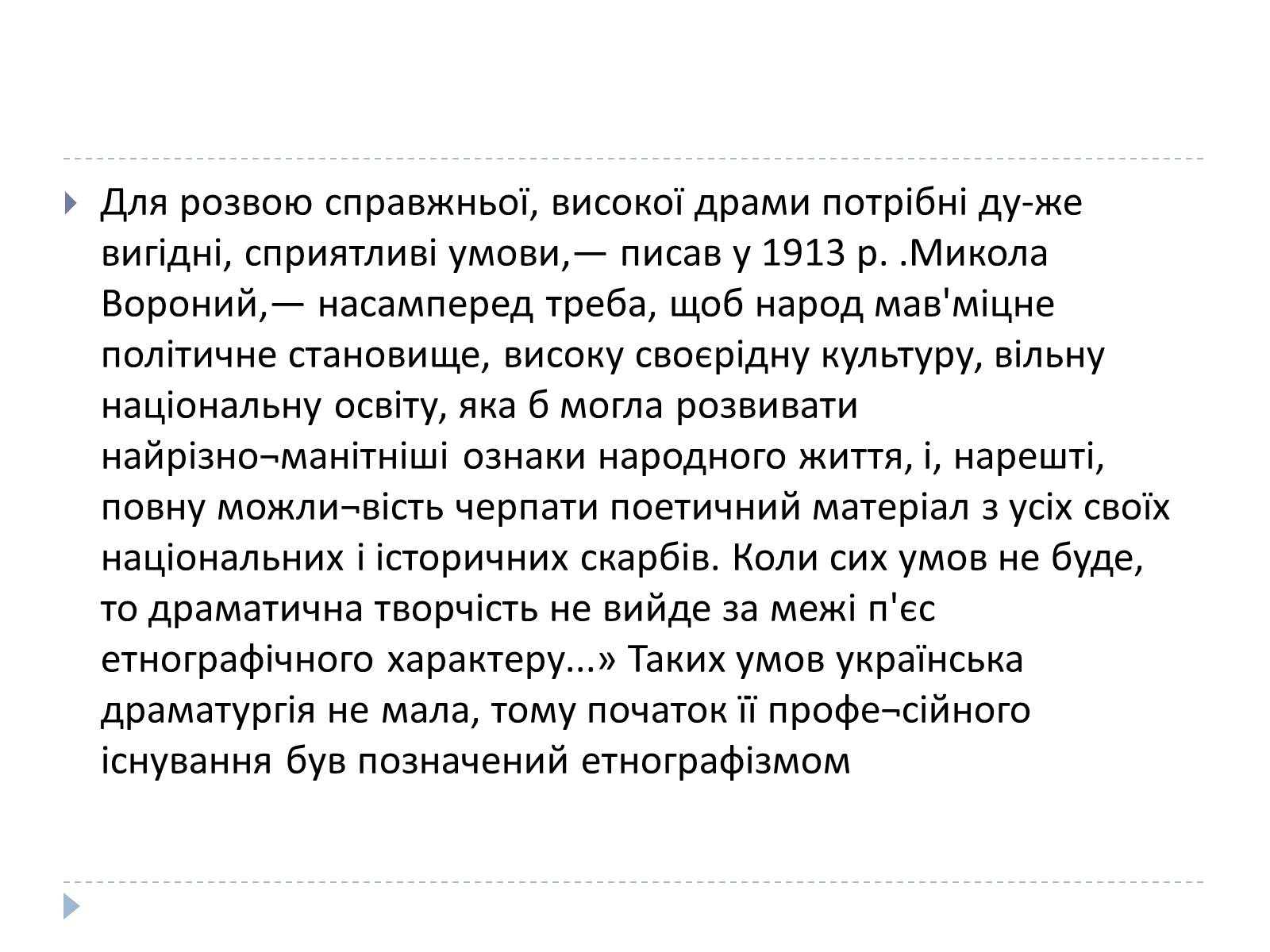 Для розвою справжньої, високої драми потрібні ду-же вигідні, сприятливі умови,— писав у 1913 р. .Микола Вороний,— насамперед треба, щоб народ мав'міцне політичне становище, високу своєрідну культуру, вільну національну освіту, яка б могла розвивати найрізно¬манітніші ознаки народного життя, і, нарешті, повну можли¬вість черпати поетичний матеріал з усіх своїх національних і історичних скарбів. Коли сих умов не буде, то драматична творчість не вийде за межі п'єс етнографічного характеру...» Таких умов українська драматургія не мала, тому початок її профе¬сійного існування був позначений етнографізмом